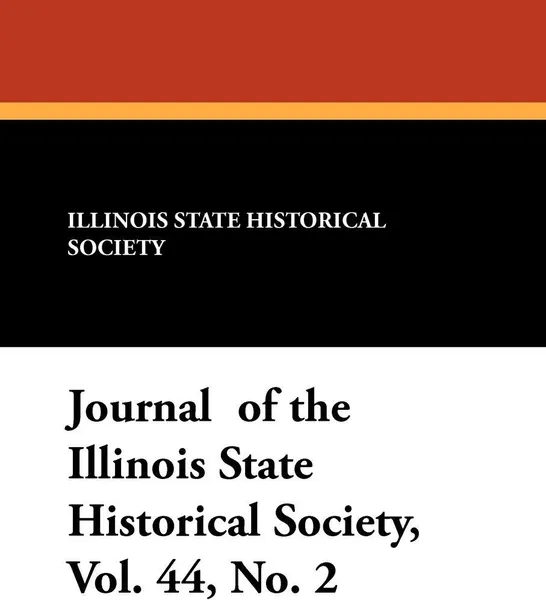 ILLINOIS STATE HISTORICAL SOCIETY

Journal of the Illinois State Historical Society, Vol. 44, No. 2